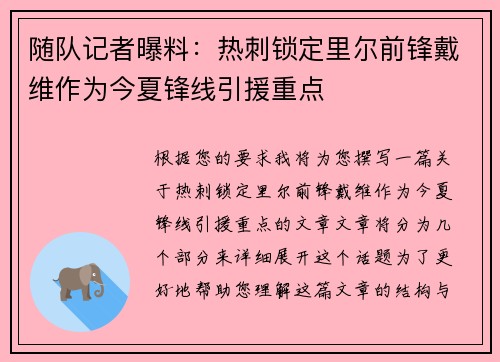 随队记者曝料：热刺锁定里尔前锋戴维作为今夏锋线引援重点

根据您的要求我将为您撰写一篇关于热刺锁定里尔前锋戴维作为今夏锋线引援重点的文章文章将分为几个部分来详细展开这个话题为了更好地帮助您理解这篇文章的结构与